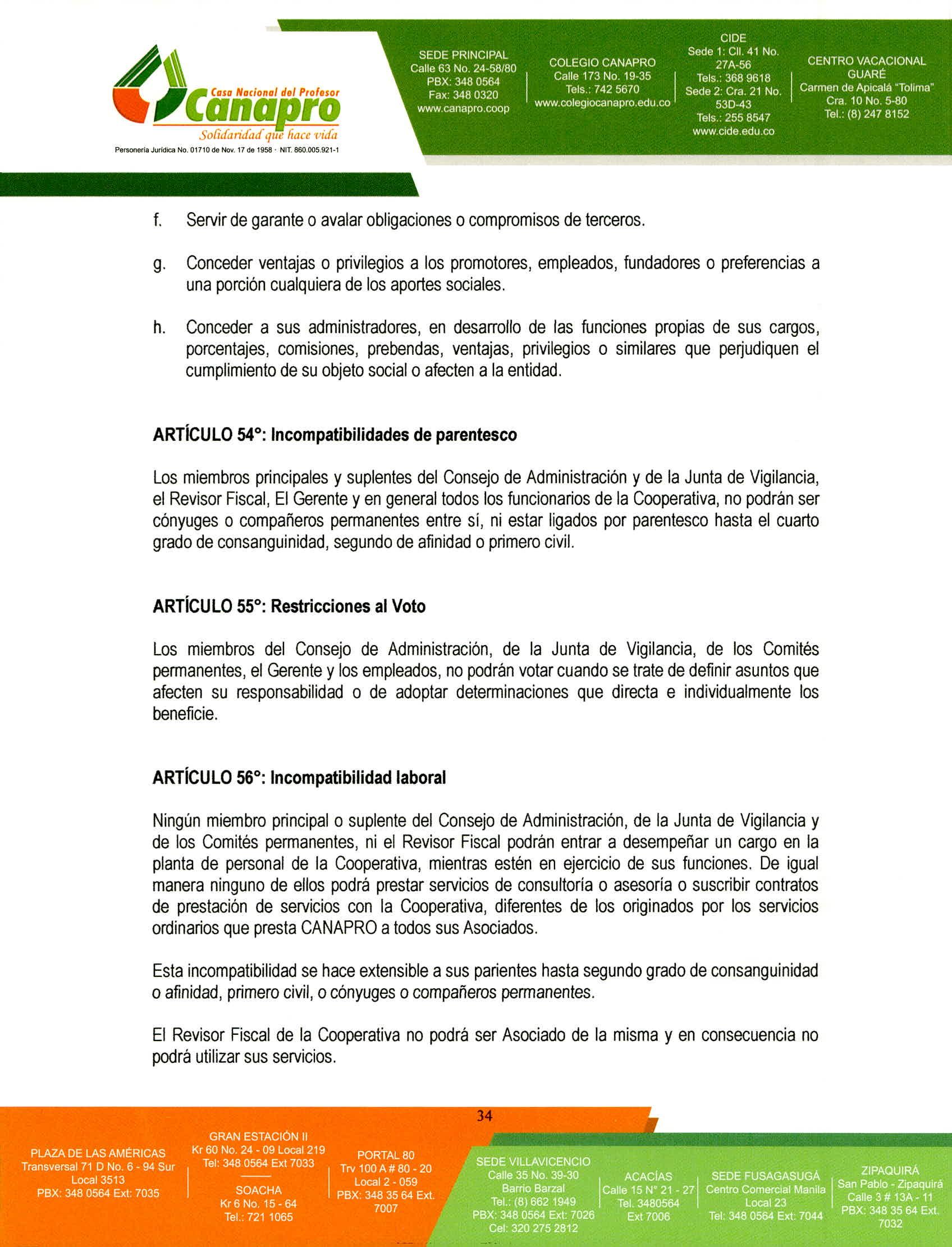 Casa Nacional del Profesor
Canapro
Solidaridad que hace vida
Personería Jurídica No. 01710 de Nov. 17 de 1958 · NIT. 860.005.921-1

SEDE PRINCIPAL
Calle 63 No. 24-58/80
PBX: 348 0564
Fax: 348 0320
www.canapro.coop

COLEGIO CANAPRO
Calle 173 No. 19-35
Tels.: 742 5670
www.colegiocanapro.edu.co

CIDE
Sede 1: Cll. 41 No. 27A-56
Tels.: 368 9618
Sede 2: Cra. 21 No. 53D-43
Tels.: 255 8547
www.cide.edu.co

CENTRO VACACIONAL GUARÉ
Carmen de Apicalá "Tolima"
Cra. 10 No. 5-80
Tel.: (8) 247 8152

f. Servir de garante o avalar obligaciones o compromisos de terceros.

g. Conceder ventajas o privilegios a los promotores, empleados, fundadores o preferencias a una porción cualquiera de los aportes sociales.

h. Conceder a sus administradores, en desarrollo de las funciones propias de sus cargos, porcentajes, comisiones, prebendas, ventajas, privilegios o similares que perjudiquen el cumplimiento de su objeto social o afecten a la entidad.

ARTÍCULO 54°: Incompatibilidades de parentesco

Los miembros principales y suplentes del Consejo de Administración y de la Junta de Vigilancia, el Revisor Fiscal, El Gerente y en general todos los funcionarios de la Cooperativa, no podrán ser cónyuges o compañeros permanentes entre sí, ni estar ligados por parentesco hasta el cuarto grado de consanguinidad, segundo de afinidad o primero civil.

ARTÍCULO 55°: Restricciones al Voto

Los miembros del Consejo de Administración, de la Junta de Vigilancia, de los Comités permanentes, el Gerente y los empleados, no podrán votar cuando se trate de definir asuntos que afecten su responsabilidad o de adoptar determinaciones que directa e individualmente los beneficie.

ARTÍCULO 56°: Incompatibilidad laboral

Ningún miembro principal o suplente del Consejo de Administración, de la Junta de Vigilancia y de los Comités permanentes, ni el Revisor Fiscal podrán entrar a desempeñar un cargo en la planta de personal de la Cooperativa, mientras estén en ejercicio de sus funciones. De igual manera ninguno de ellos podrá prestar servicios de consultoría o asesoría o suscribir contratos de prestación de servicios con la Cooperativa, diferentes de los originados por los servicios ordinarios que presta CANAPRO a todos sus Asociados.

Esta incompatibilidad se hace extensible a sus parientes hasta segundo grado de consanguinidad o afinidad, primero civil, o cónyuges o compañeros permanentes.

El Revisor Fiscal de la Cooperativa no podrá ser Asociado de la misma y en consecuencia no podrá utilizar sus servicios.

34

PLAZA DE LAS AMÉRICAS
Transversal 71 D No. 6 - 94 Sur
Local 3513
PBX: 348 0564 Ext: 7035

GRAN ESTACIÓN II
Kr 60 No. 24 - 09 Local 219
Tel: 348 0564 Ext 7033

SOACHA
Kr 6 No. 15 - 64
Tel.: 721 1065

PORTAL 80
Trv 100 A # 80 - 20
Local 2 - 059
PBX: 348 35 64 Ext. 7007

SEDE VILLAVICENCIO
Calle 35 No. 39-30
Barrio Barzal
Tel.: (8) 662 1949
PBX: 348 0564 Ext: 7026
Cel: 320 275 2812

ACACÍAS
Calle 15 N° 21 - 27
Tel. 3480564
Ext 7006

SEDE FUSAGASUGÁ
Centro Comercial Manila
Local 23
Tel: 348 0564 Ext: 7044

ZIPAQUIRÁ
San Pablo - Zipaquirá
Calle 3 # 13A - 11
PBX: 348 35 64 Ext. 7032